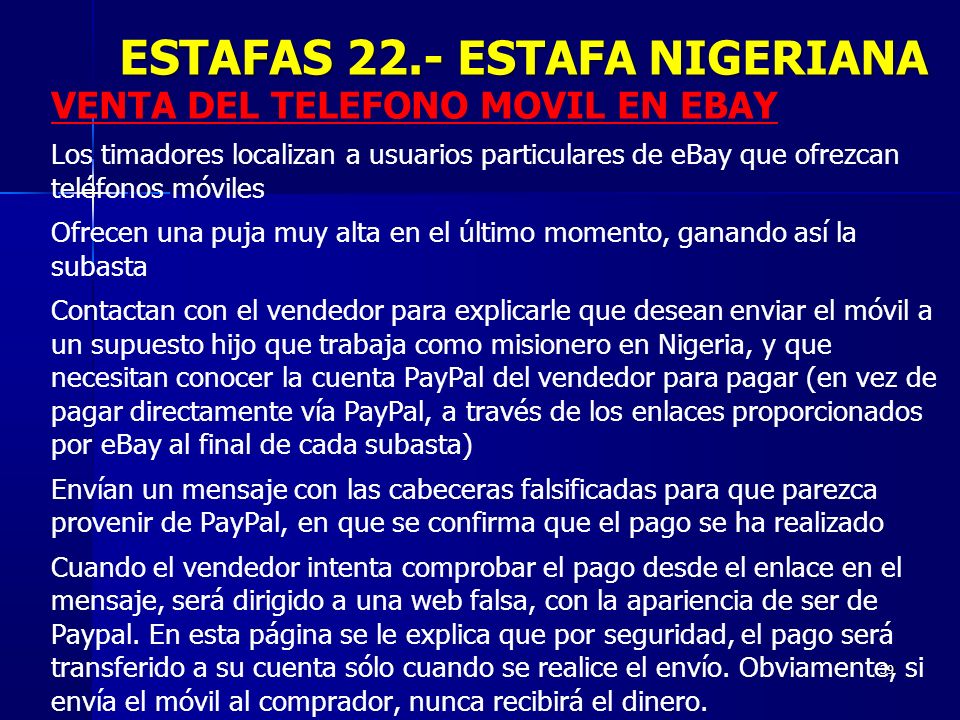 ESTAFAS 22.- ESTAFA NIGERIANA

VENTA DEL TELEFONO MOVIL EN EBAY

Los timadores localizan a usuarios particulares de eBay que ofrezcan teléfonos móviles

Ofrecen una puja muy alta en el último momento, ganando así la subasta

Contactan con el vendedor para explicarle que desean enviar el móvil a un supuesto hijo que trabaja como misionero en Nigeria, y que necesitan conocer la cuenta PayPal del vendedor para pagar (en vez de pagar directamente vía PayPal, a través de los enlaces proporcionados por eBay al final de cada subasta)

Envían un mensaje con las cabeceras falsificadas para que parezca provenir de PayPal, en que se confirma que el pago se ha realizado

Cuando el vendedor intenta comprobar el pago desde el enlace en el mensaje, será dirigido a una web falsa, con la apariencia de ser de Paypal. En esta página se le explica que por seguridad, el pago será transferido a su cuenta sólo cuando se realice el envío. Obviamente, si envía el móvil al comprador, nunca recibirá el dinero.

39